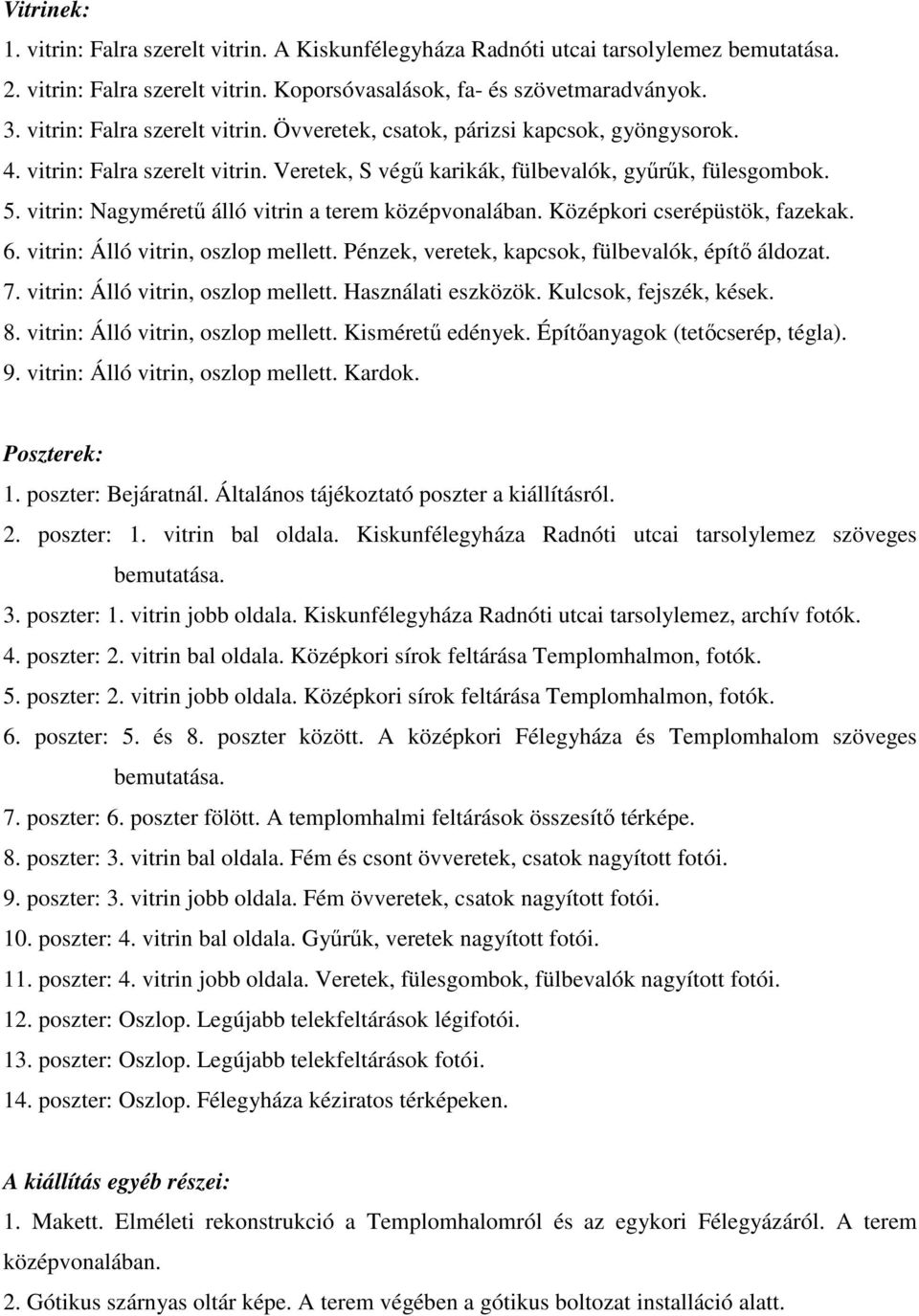 Vitrinek:

1. vitrin: Falra szerelt vitrin. A Kiskunfélegyháza Radnóti utcai tarsolylemez bemutatása.
2. vitrin: Falra szerelt vitrin. Koporsóvasalások, fa- és szövetmaradványok.
3. vitrin: Falra szerelt vitrin. Övveretek, csatok, párizsi kapcsok, gyöngysorok.
4. vitrin: Falra szerelt vitrin. Veretek, S végű karikák, fülbevalók, gyűrűk, fülesgombok.
5. vitrin: Nagyméretű álló vitrin a terem középvonalában. Középkori cserépüstök, fazekak.
6. vitrin: Álló vitrin, oszlop mellett. Pénzek, veretek, kapcsok, fülbevalók, építő áldozat.
7. vitrin: Álló vitrin, oszlop mellett. Használati eszközök. Kulcsok, fejszék, kések.
8. vitrin: Álló vitrin, oszlop mellett. Kisméretű edények. Építőanyagok (tetőcserép, tégla).
9. vitrin: Álló vitrin, oszlop mellett. Kardok.

Poszterek:

1. poszter: Bejáratnál. Általános tájékoztató poszter a kiállításról.
2. poszter: 1. vitrin bal oldala. Kiskunfélegyháza Radnóti utcai tarsolylemez szöveges bemutatása.
3. poszter: 1. vitrin jobb oldala. Kiskunfélegyháza Radnóti utcai tarsolylemez, archív fotók.
4. poszter: 2. vitrin bal oldala. Középkori sírok feltárása Templomhalmon, fotók.
5. poszter: 2. vitrin jobb oldala. Középkori sírok feltárása Templomhalmon, fotók.
6. poszter: 5. és 8. poszter között. A középkori Félegyháza és Templomhalom szöveges bemutatása.
7. poszter: 6. poszter fölött. A templomhalmi feltárások összesítő térképe.
8. poszter: 3. vitrin bal oldala. Fém és csont övveretek, csatok nagyított fotói.
9. poszter: 3. vitrin jobb oldala. Fém övveretek, csatok nagyított fotói.
10. poszter: 4. vitrin bal oldala. Gyűrűk, veretek nagyított fotói.
11. poszter: 4. vitrin jobb oldala. Veretek, fülesgombok, fülbevalók nagyított fotói.
12. poszter: Oszlop. Legújabb telekfeltárások légifotói.
13. poszter: Oszlop. Legújabb telekfeltárások fotói.
14. poszter: Oszlop. Félegyháza kéziratos térképeken.

A kiállítás egyéb részei:

1. Makett. Elméleti rekonstrukció a Templomhalomról és az egykori Félegyházáról. A terem középvonalában.
2. Gótikus szárnyas oltár képe. A terem végében a gótikus boltozat installáció alatt.